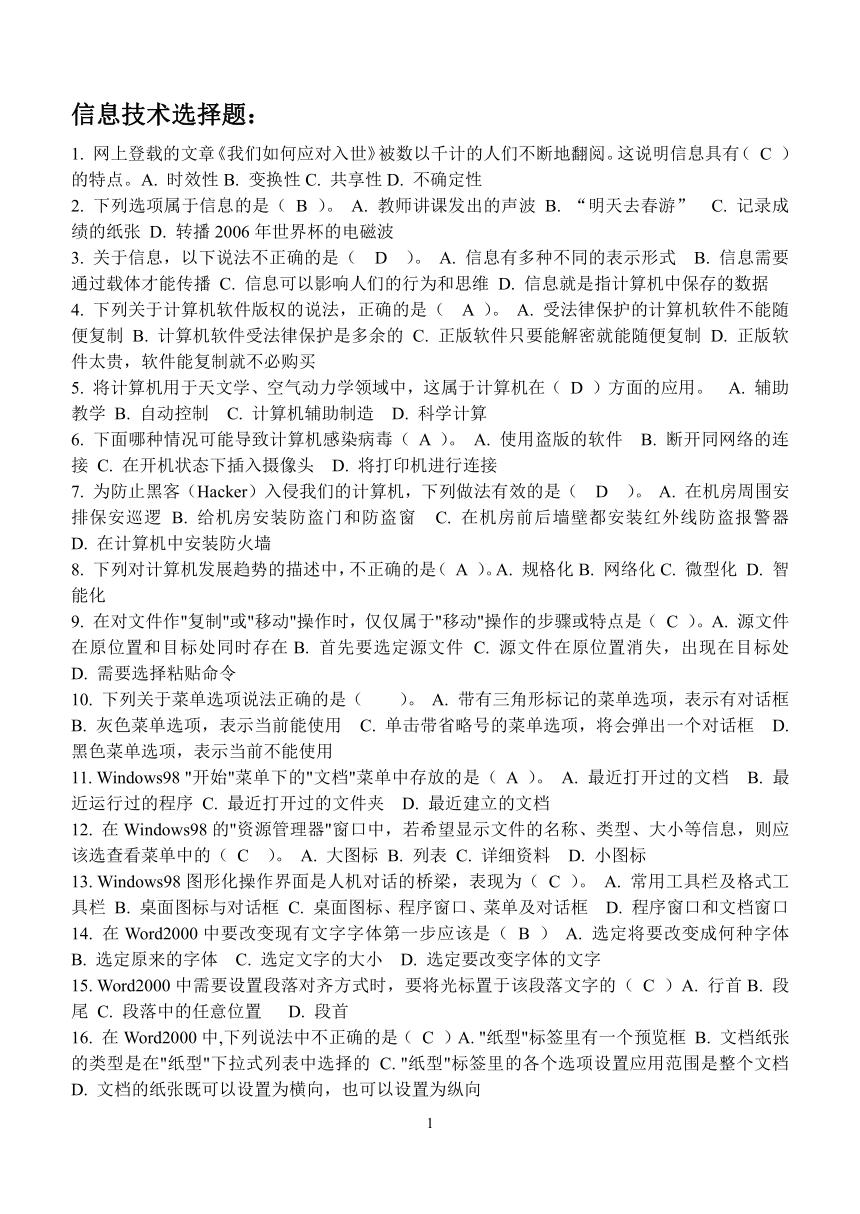 信息技术选择题：

1. 网上登载的文章《我们如何应对入世》被数以千计的人们不断地翻阅。这说明信息具有（ C ）的特点。A. 时效性 B. 变换性 C. 共享性 D. 不确定性

2. 下列选项属于信息的是（ B ）。 A. 教师讲课发出的声波 B. “明天去春游” C. 记录成绩的纸张 D. 转播 2006 年世界杯的电磁波

3. 关于信息，以下说法不正确的是（ D ）。 A. 信息有多种不同的表示形式 B. 信息需要通过载体才能传播 C. 信息可以影响人们的行为和思维 D. 信息就是指计算机中保存的数据

4. 下列关于计算机软件版权的说法，正确的是（ A ）。 A. 受法律保护的计算机软件不能随便复制 B. 计算机软件受法律保护是多余的 C. 正版软件只要能解密就能随便复制 D. 正版软件太贵，软件能复制就不必购买

5. 将计算机用于天文学、空气动力学领域中，这属于计算机在（ D ）方面的应用。 A. 辅助教学 B. 自动控制 C. 计算机辅助制造 D. 科学计算

6. 下面哪种情况可能导致计算机感染病毒（ A ）。 A. 使用盗版的软件 B. 断开同网络的连接 C. 在开机状态下插入摄像头 D. 将打印机进行连接

7. 为防止黑客（Hacker）入侵我们的计算机，下列做法有效的是（ D ）。 A. 在机房周围安排保安巡逻 B. 给机房安装防盗门和防盗窗 C. 在机房前后墙壁都安装红外线防盗报警器 D. 在计算机中安装防火墙

8. 下列对计算机发展趋势的描述中，不正确的是（ A ）。A. 规格化 B. 网络化 C. 微型化 D. 智能化

9. 在对文件作"复制"或"移动"操作时，仅仅属于"移动"操作的步骤或特点是（ C ）。A. 源文件在原位置和目标处同时存在 B. 首先要选定源文件 C. 源文件在原位置消失，出现在目标处 D. 需要选择粘贴命令

10. 下列关于菜单选项说法正确的是（ ）。 A. 带有三角形标记的菜单选项，表示有对话框 B. 灰色菜单选项，表示当前能使用 C. 单击带省略号的菜单选项，将会弹出一个对话框 D. 黑色菜单选项，表示当前不能使用

11. Windows98 "开始"菜单下的"文档"菜单中存放的是（ A ）。 A. 最近打开过的文档 B. 最近运行过的程序 C. 最近打开过的文件夹 D. 最近建立的文档

12. 在 Windows98 的"资源管理器"窗口中，若希望显示文件的名称、类型、大小等信息，则应该选查看菜单中的（ C ）。 A. 大图标 B. 列表 C. 详细资料 D. 小图标

13. Windows98 图形化操作界面是人机对话的桥梁，表现为（ C ）。 A. 常用工具栏及格式工具栏 B. 桌面图标与对话框 C. 桌面图标、程序窗口、菜单及对话框 D. 程序窗口和文档窗口

14. 在 Word2000 中要改变现有文字字体第一步应该是（ B ） A. 选定将要改变成何种字体 B. 选定原来的字体 C. 选定文字的大小 D. 选定要改变字体的文字

15. Word2000 中需要设置段落对齐方式时，要将光标置于该段落文字的（ C ）A. 行首 B. 段尾 C. 段落中的任意位置 D. 段首

16. 在 Word2000 中,下列说法中不正确的是（ C ）A. "纸型"标签里有一个预览框 B. 文档纸张的类型是在"纸型"下拉式列表中选择的 C. "纸型"标签里的各个选项设置应用范围是整个文档 D. 文档的纸张既可以设置为横向，也可以设置为纵向

1